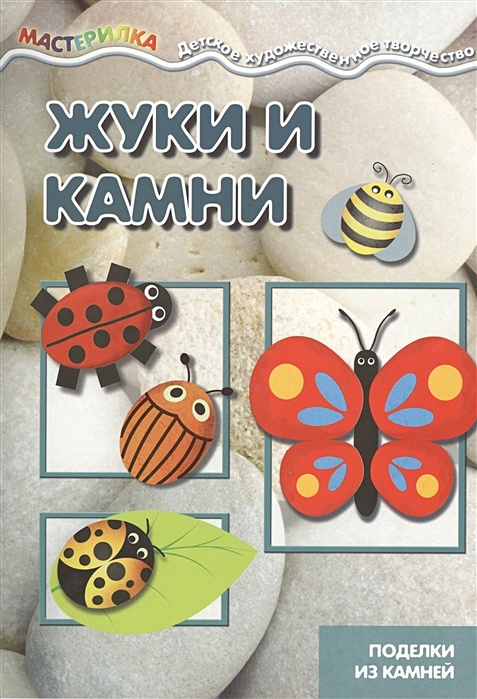 МАСТЕРИЛКА

Детское художественное творчество

ЖУКИ И КАМНИ

ПОДЕЛКИ ИЗ КАМНЕЙ